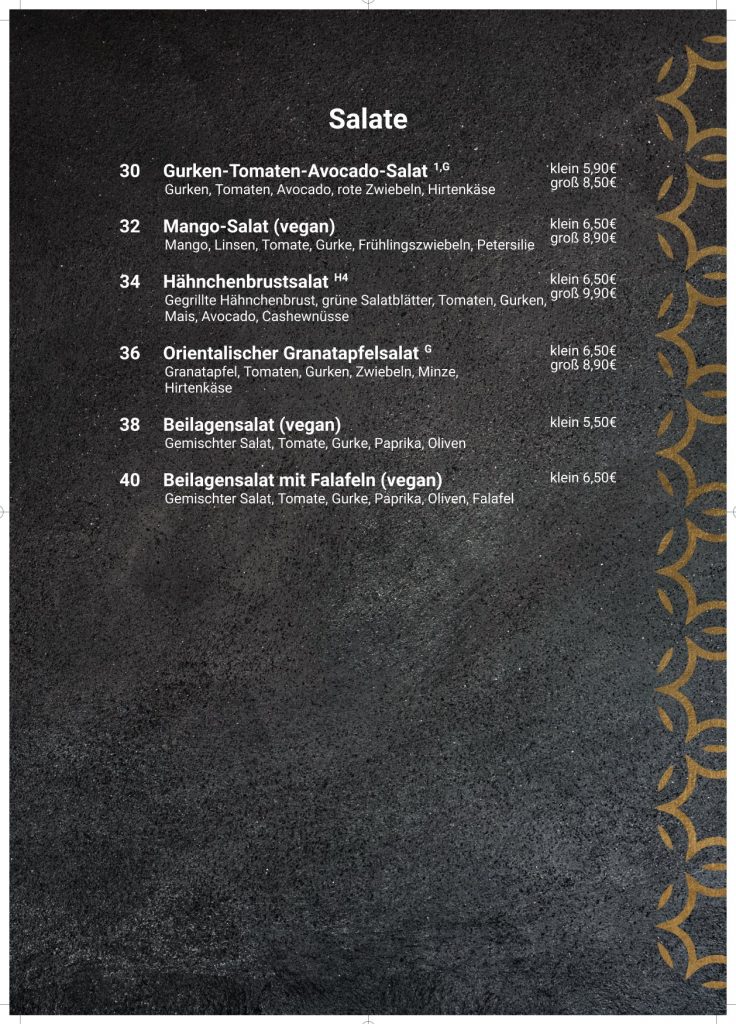 Salate

30 Gurken-Tomaten-Avocado-Salat $^{1,G}$
Gurken, Tomaten, Avocado, rote Zwiebeln, Hirtenkäse
klein 5,90€
groß 8,50€

32 Mango-Salat (vegan)
Mango, Linsen, Tomate, Gurke, Frühlingszwiebeln, Petersilie
klein 6,50€
groß 8,90€

34 Hähnchenbrustsalat $^{H4}$
Gegrillte Hähnchenbrust, grüne Salatblätter, Tomaten, Gurken, Mais, Avocado, Cashewnüsse
klein 6,50€
groß 9,90€

36 Orientalischer Granatapfelsalat $^{G}$
Granatapfel, Tomaten, Gurken, Zwiebeln, Minze, Hirtenkäse
klein 6,50€
groß 8,90€

38 Beilagensalat (vegan)
Gemischter Salat, Tomate, Gurke, Paprika, Oliven
klein 5,50€

40 Beilagensalat mit Falafeln (vegan)
Gemischter Salat, Tomate, Gurke, Paprika, Oliven, Falafel
klein 6,50€